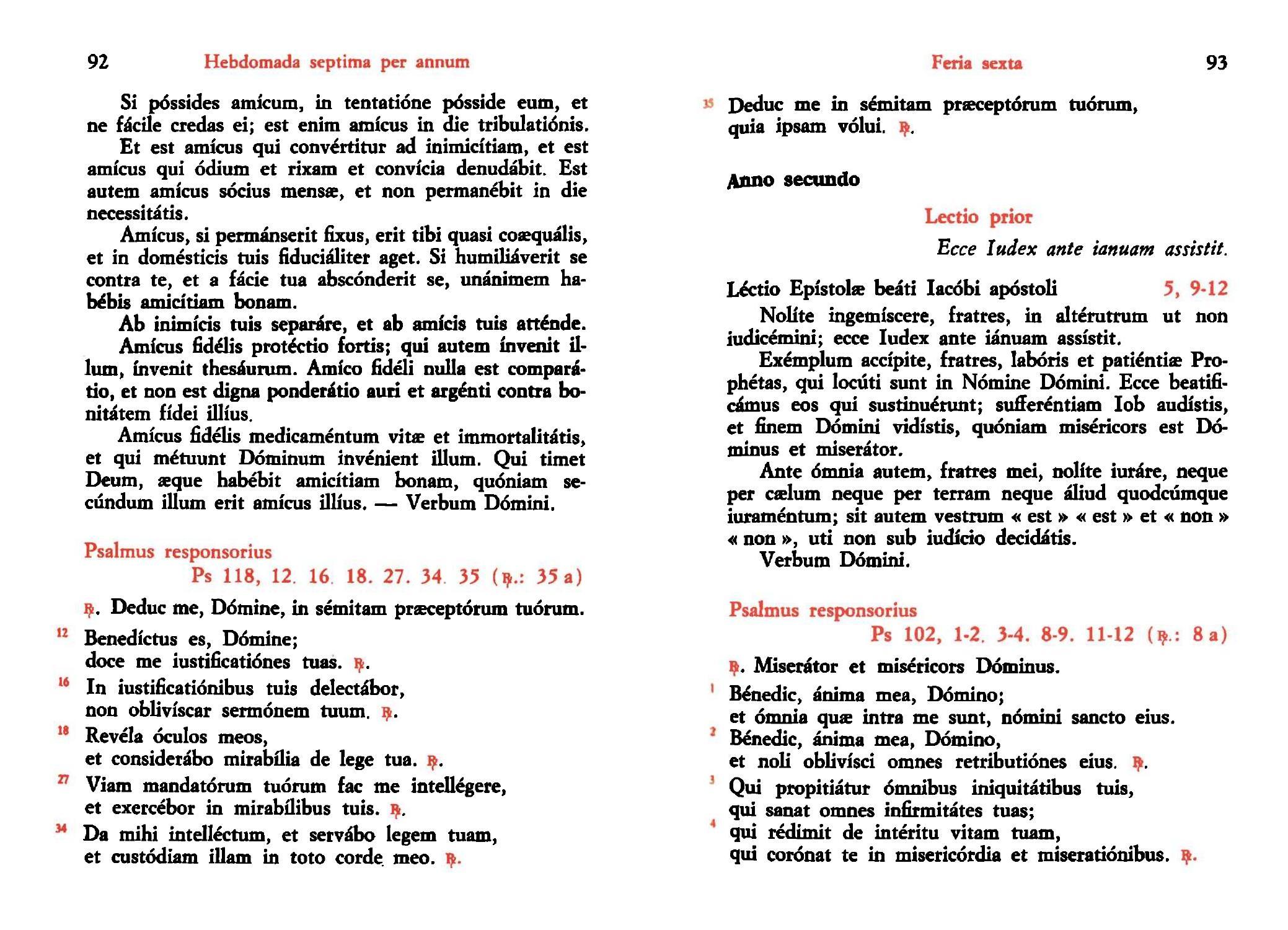 92 Hebdomada septima per annum

Si póssides amícum, in tentatióne pósside eum, et ne fácile credas ei; est enim amícus in die tribulatiónis.
Et est amícus qui convértitur ad inimicítiam, et est amícus qui ódium et rixam et convícia denudábit. Est autem amícus sócius mensæ, et non permanébit in die necessitátis.
Amícus, si permánserit fixus, erit tibi quasi coæquális, et in domésticis tuis fiduciáliter aget. Si humiliáverit se contra te, et a fácie tua abscónderit se, unánimem habébis amicítiam bonam.
Ab inimícis tuis separáre, et ab amícis tuis atténde.
Amícus fidélis protéctio fortis; qui autem ínvenit illum, ínvenit thesáurum. Amíco fidéli nulla est comparátio, et non est digna ponderátio auri et argénti contra bonitátem fídei illíus.
Amícus fidélis medicaméntum vitæ et immortalitátis, et qui métuunt Dóminum invénient illum. Qui timet Deum, æque habébit amicítiam bonam, quóniam secúndum illum erit amícus illíus. — Verbum Dómini.

Psalmus responsorius
Ps 118, 12. 16. 18. 27. 34. 35 (℟.: 35 a)

℟. Deduc me, Dómine, in sémitam præceptórum tuórum.

12 Benedíctus es, Dómine;
doce me iustificatiónes tuas. ℟.
16 In iustificatiónibus tuis delectábor,
non oblivíscar sermónem tuum. ℟.
18 Revéla óculos meos,
et considerábo mirabília de lege tua. ℟.
27 Viam mandatórum tuórum fac me intellégere,
et exercébor in mirabílibus tuis. ℟.
34 Da mihi intelléctum, et servábo legem tuam,
et custódiam illam in toto corde meo. ℟.

Feria sexta 93

35 Deduc me in sémitam præceptórum tuórum,
quia ipsam vólui. ℟.

Anno secundo

Lectio prior

Ecce Iudex ante ianuam assistit.

Léctio Epístolæ beáti Iacóbi apóstoli 5, 9-12
Nolíte ingemíscere, fratres, in altérutrum ut non iudicémini; ecce Iudex ante iánuam assístit.
Exémplum accípite, fratres, labóris et patiéntiæ Prophétas, qui locúti sunt in Nómine Dómini. Ecce beatificámus eos qui sustinuérunt; sufferéntiam Iob audístis, et finem Dómini vidístis, quóniam miséricors est Dóminus et miserátor.
Ante ómnia autem, fratres mei, nolíte iuráre, neque per cælum neque per terram neque áliud quodcúmque iuraméntum; sit autem vestrum « est » « est » et « non » « non », uti non sub iudício decidátis.
Verbum Dómini.

Psalmus responsorius
Ps 102, 1-2. 3-4. 8-9. 11-12 (℟.: 8 a)

℟. Miserátor et miséricors Dóminus.

1 Bénedic, ánima mea, Dómino;
et ómnia quæ intra me sunt, nómini sancto eius.
2 Bénedic, ánima mea, Dómino,
et noli oblivísci omnes retributiónes eius. ℟.
3 Qui propitiátur ómnibus iniquitátibus tuis,
qui sanat omnes infirmitátes tuas;
4 qui rédimit de intéritu vitam tuam,
qui corónat te in misericórdia et miseratiónibus. ℟.